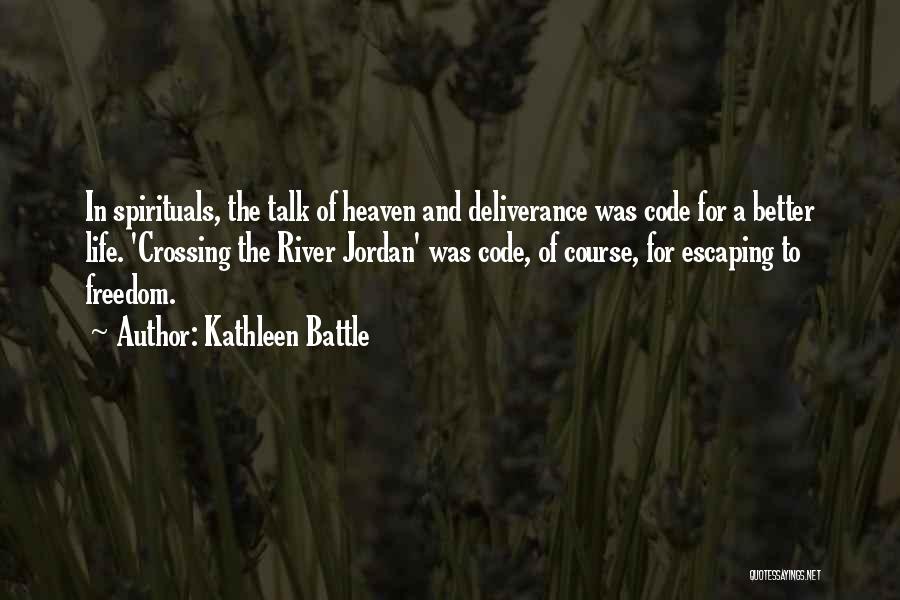 In spirituals, the talk of heaven and deliverance was code for a better life. 'Crossing the River Jordan' was code, of course, for escaping to freedom.
~ Author: Kathleen Battle

QUOTESSAYINGS.NET